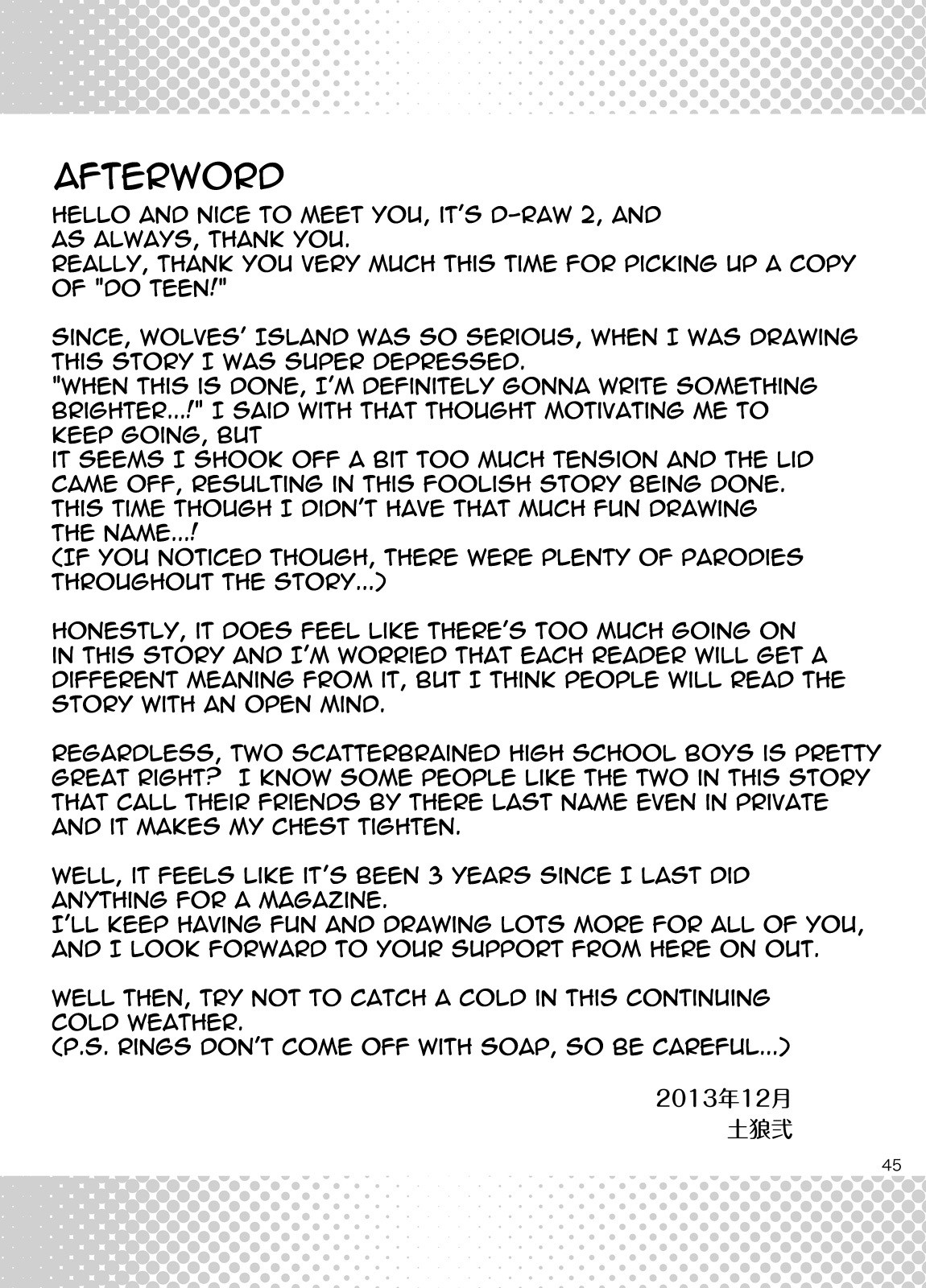 AFTERWORD

HELLO AND NICE TO MEET YOU, IT'S D-RAW 2, AND AS ALWAYS, THANK YOU.
REALLY, THANK YOU VERY MUCH THIS TIME FOR PICKING UP A COPY OF "DO TEEN!"

SINCE, WOLVES' ISLAND WAS SO SERIOUS, WHEN I WAS DRAWING THIS STORY I WAS SUPER DEPRESSED.
"WHEN THIS IS DONE, I'M DEFINITELY GONNA WRITE SOMETHING BRIGHTER...!" I SAID WITH THAT THOUGHT MOTIVATING ME TO KEEP GOING, BUT
IT SEEMS I SHOOK OFF A BIT TOO MUCH TENSION AND THE LID CAME OFF, RESULTING IN THIS FOOLISH STORY BEING DONE.
THIS TIME THOUGH I DIDN'T HAVE THAT MUCH FUN DRAWING THE NAME...!
(IF YOU NOTICED THOUGH, THERE WERE PLENTY OF PARODIES THROUGHOUT THE STORY...)

HONESTLY, IT DOES FEEL LIKE THERE'S TOO MUCH GOING ON IN THIS STORY AND I'M WORRIED THAT EACH READER WILL GET A DIFFERENT MEANING FROM IT, BUT I THINK PEOPLE WILL READ THE STORY WITH AN OPEN MIND.

REGARDLESS, TWO SCATTERBRAINED HIGH SCHOOL BOYS IS PRETTY GREAT RIGHT? I KNOW SOME PEOPLE LIKE THE TWO IN THIS STORY THAT CALL THEIR FRIENDS BY THERE LAST NAME EVEN IN PRIVATE AND IT MAKES MY CHEST TIGHTEN.

WELL, IT FEELS LIKE IT'S BEEN 3 YEARS SINCE I LAST DID ANYTHING FOR A MAGAZINE.
I'LL KEEP HAVING FUN AND DRAWING LOTS MORE FOR ALL OF YOU, AND I LOOK FORWARD TO YOUR SUPPORT FROM HERE ON OUT.

WELL THEN, TRY NOT TO CATCH A COLD IN THIS CONTINUING COLD WEATHER.
(P.S. RINGS DON'T COME OFF WITH SOAP, SO BE CAREFUL...)

2013年12月
土狼弐

45